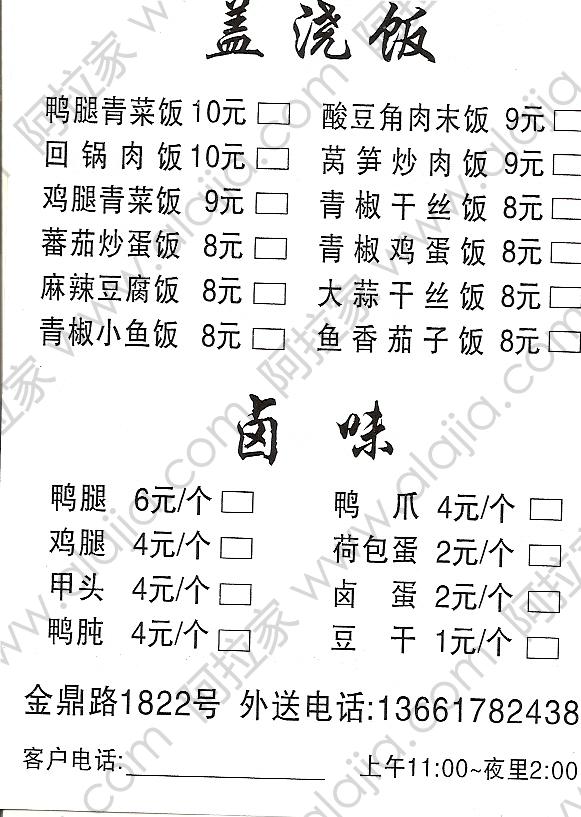 盖浇饭

鸭腿青菜饭 10元 ☐
回锅肉饭 10元 ☐
鸡腿青菜饭 9元 ☐
蕃茄炒蛋饭 8元 ☐
麻辣豆腐饭 8元 ☐
青椒小鱼饭 8元 ☐

酸豆角肉末饭 9元 ☐
莴笋炒肉饭 9元 ☐
青椒干丝饭 8元 ☐
青椒鸡蛋饭 8元 ☐
大蒜干丝饭 8元 ☐
鱼香茄子饭 8元 ☐

卤味

鸭腿 6元/个 ☐
鸡腿 4元/个 ☐
甲头 4元/个 ☐
鸭肫 4元/个 ☐

鸭爪 4元/个 ☐
荷包蛋 2元/个 ☐
卤蛋 2元/个 ☐
豆干 1元/个 ☐

金鼎路1822号 外送电话:13661782438

客户电话:____ 上午11:00~夜里2:00

阿拉家 www.alajia.com